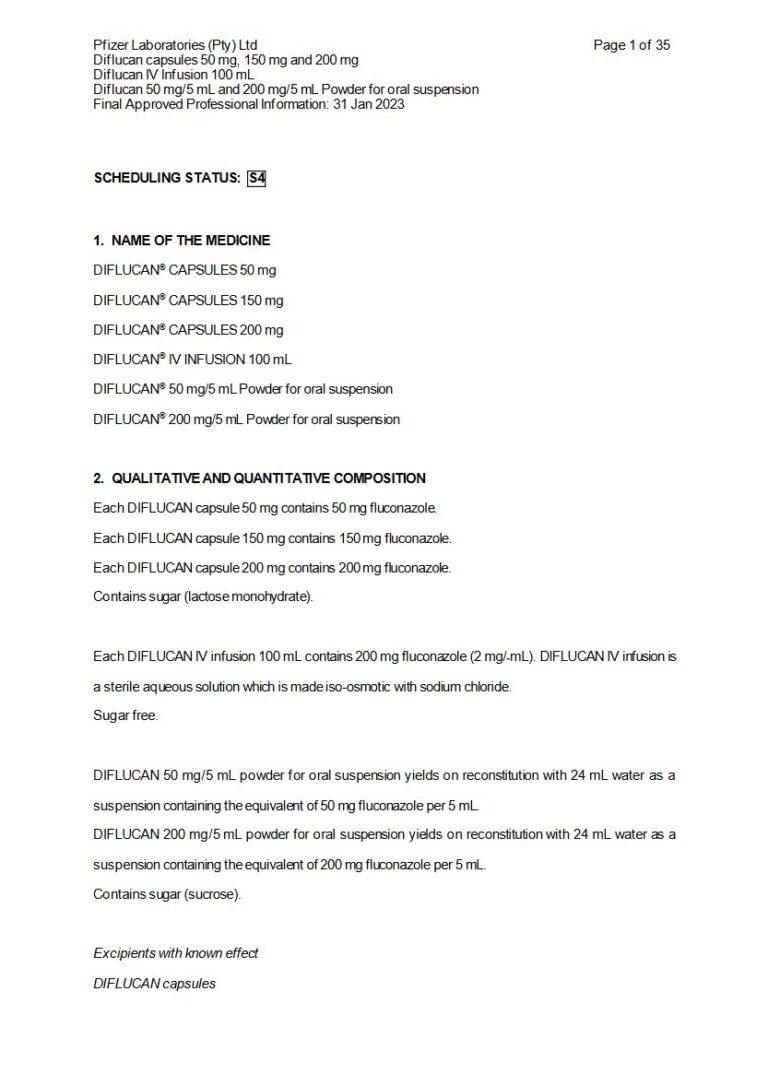 Pfizer Laboratories (Pty) Ltd
Diflucan capsules 50 mg, 150 mg and 200 mg
Diflucan IV Infusion 100 mL
Diflucan 50 mg/5 mL and 200 mg/5 mL Powder for oral suspension
Final Approved Professional Information: 31 Jan 2023

Page 1 of 35

SCHEDULING STATUS: S4

1. NAME OF THE MEDICINE

DIFLUCAN® CAPSULES 50 mg

DIFLUCAN® CAPSULES 150 mg

DIFLUCAN® CAPSULES 200 mg

DIFLUCAN® IV INFUSION 100 mL

DIFLUCAN® 50 mg/5 mL Powder for oral suspension

DIFLUCAN® 200 mg/5 mL Powder for oral suspension

2. QUALITATIVE AND QUANTITATIVE COMPOSITION

Each DIFLUCAN capsule 50 mg contains 50 mg fluconazole.

Each DIFLUCAN capsule 150 mg contains 150 mg fluconazole.

Each DIFLUCAN capsule 200 mg contains 200 mg fluconazole.

Contains sugar (lactose monohydrate).

Each DIFLUCAN IV infusion 100 mL contains 200 mg fluconazole (2 mg/-mL). DIFLUCAN IV infusion is a sterile aqueous solution which is made iso-osmotic with sodium chloride.

Sugar free.

DIFLUCAN 50 mg/5 mL powder for oral suspension yields on reconstitution with 24 mL water as a suspension containing the equivalent of 50 mg fluconazole per 5 mL.

DIFLUCAN 200 mg/5 mL powder for oral suspension yields on reconstitution with 24 mL water as a suspension containing the equivalent of 200 mg fluconazole per 5 mL.

Contains sugar (sucrose).

Excipients with known effect

DIFLUCAN capsules